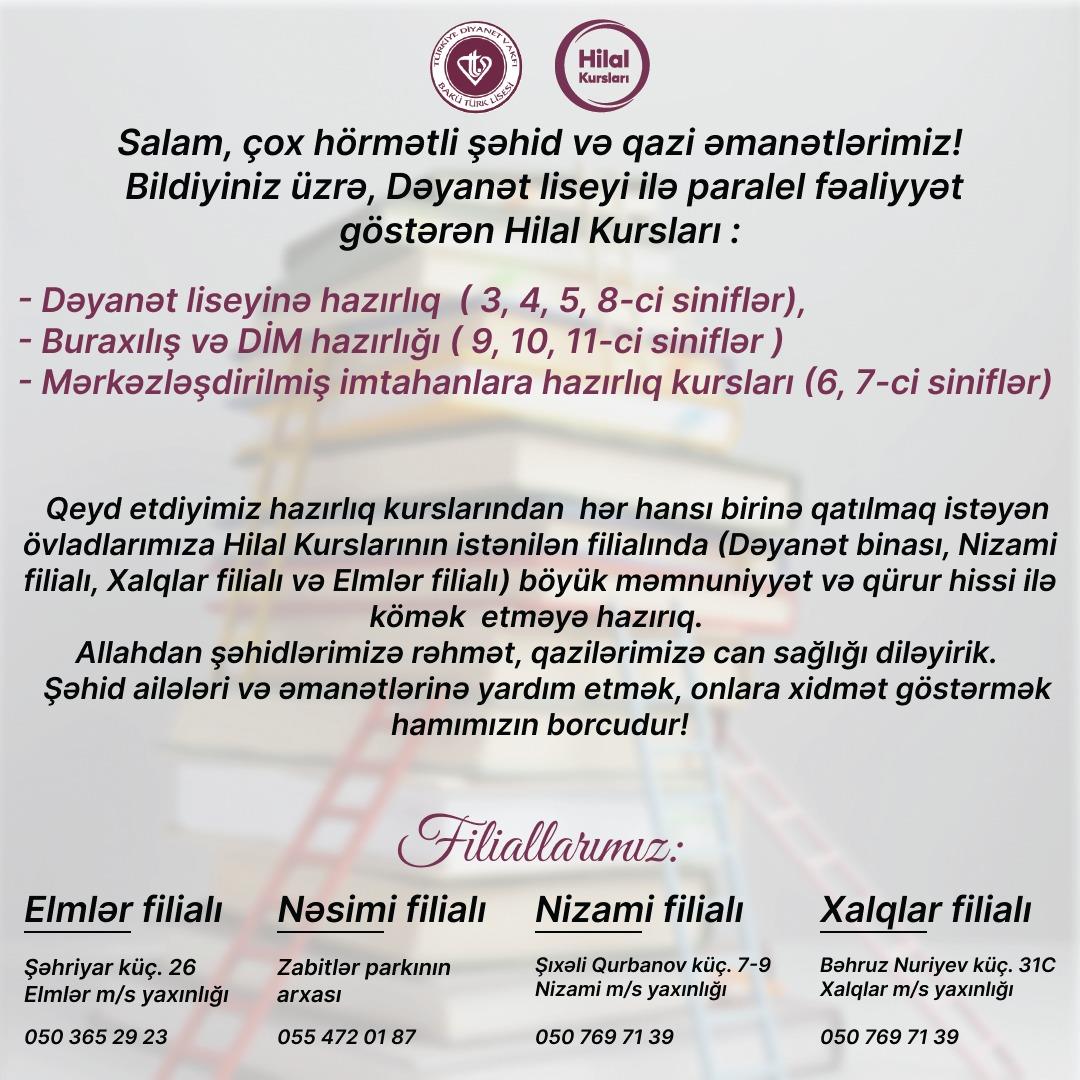 TÜRKİYE DİYANET VAKFI
BAKÜ TÜRK LİSESİ

Hilal
Kursları

Salam, çox hörmətli şəhid və qazi əmanətlərimiz! Bildiyiniz üzrə, Dəyanət liseyi ilə paralel fəaliyyət göstərən Hilal Kursları :

- Dəyanət liseyinə hazırlıq ( 3, 4, 5, 8-ci siniflər),
- Buraxılış və DİM hazırlığı ( 9, 10, 11-ci siniflər )
- Mərkəzləşdirilmiş imtahanlara hazırlıq kursları (6, 7-ci siniflər)

Qeyd etdiyimiz hazırlıq kurslarından hər hansı birinə qatılmaq istəyən övladlarımıza Hilal Kurslarının istənilən filialında (Dəyanət binası, Nizami filialı, Xalqlar filialı və Elmlər filialı) böyük məmnuniyyət və qürur hissi ilə kömək etməyə hazırıq.
Allahdan şəhidlərimizə rəhmət, qazilərimizə can sağlığı diləyirik.
Şəhid ailələri və əmanətlərinə yardım etmək, onlara xidmət göstərmək hamımızın borcudur!

Filiallarımız:

Elmlər filialı
Şəhriyar küç. 26
Elmlər m/s yaxınlığı
050 365 29 23

Nəsimi filialı
Zabitlər parkının arxası
055 472 01 87

Nizami filialı
Şıxəli Qurbanov küç. 7-9
Nizami m/s yaxınlığı
050 769 71 39

Xalqlar filialı
Bəhruz Nuriyev küç. 31C
Xalqlar m/s yaxınlığı
050 769 71 39